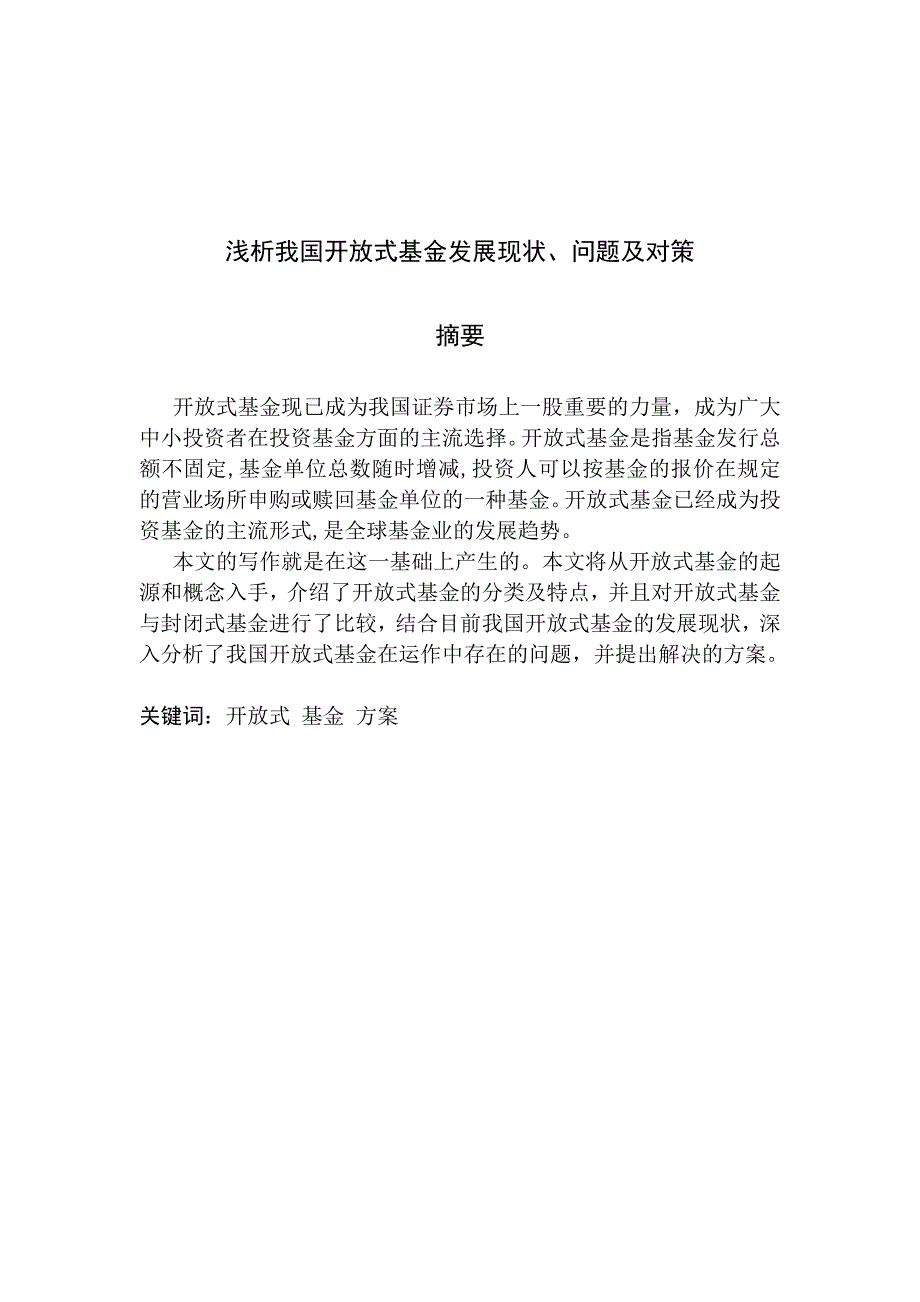 浅析我国开放式基金发展现状、问题及对策

摘要

开放式基金现已成为我国证券市场上一股重要的力量，成为广大中小投资者在投资基金方面的主流选择。开放式基金是指基金发行总额不固定,基金单位总数随时增减,投资人可以按基金的报价在规定的营业场所申购或赎回基金单位的一种基金。开放式基金已经成为投资基金的主流形式,是全球基金业的发展趋势。

本文的写作就是在这一基础上产生的。本文将从开放式基金的起源和概念入手，介绍了开放式基金的分类及特点，并且对开放式基金与封闭式基金进行了比较，结合目前我国开放式基金的发展现状，深入分析了我国开放式基金在运作中存在的问题，并提出解决的方案。

关键词：开放式 基金 方案